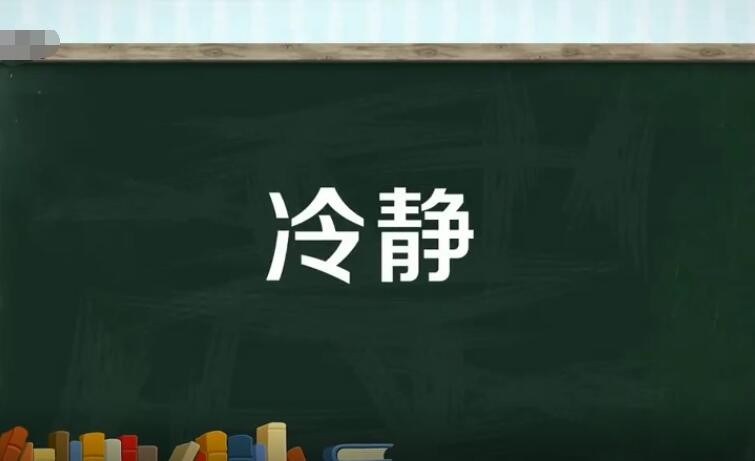 冷静